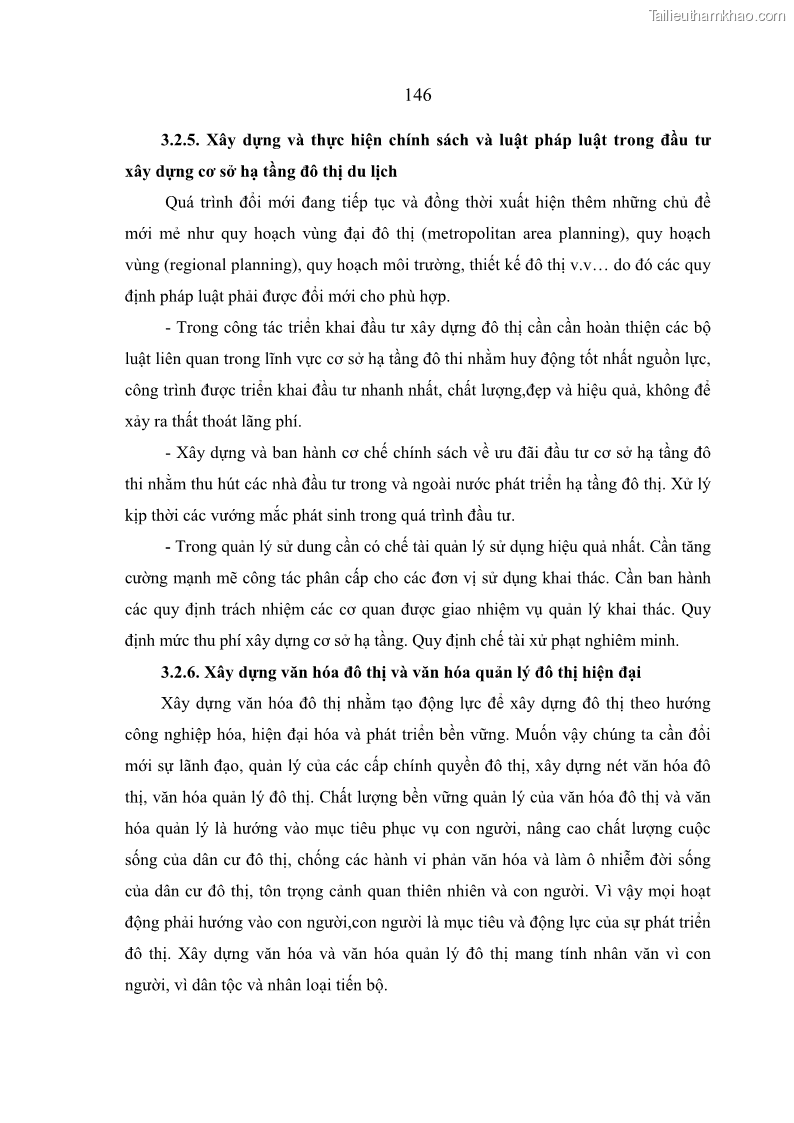 Tailieuthamkhao.com

146

3.2.5. Xây dựng và thực hiện chính sách và luật pháp luật trong đầu tư xây dựng cơ sở hạ tầng đô thị du lịch

Quá trình đổi mới đang tiếp tục và đồng thời xuất hiện thêm những chủ đề mới mẻ như quy hoạch vùng đại đô thị (metropolitan area planning), quy hoạch vùng (regional planning), quy hoạch môi trường, thiết kế đô thị v.v… do đó các quy định pháp luật phải được đổi mới cho phù hợp.

- Trong công tác triển khai đầu tư xây dựng đô thị cần cần hoàn thiện các bộ luật liên quan trong lĩnh vực cơ sở hạ tầng đô thi nhằm huy động tốt nhất nguồn lực, công trình được triển khai đầu tư nhanh nhất, chất lượng,đẹp và hiệu quả, không để xảy ra thất thoát lãng phí.

- Xây dựng và ban hành cơ chế chính sách về ưu đãi đầu tư cơ sở hạ tầng đô thi nhằm thu hút các nhà đầu tư trong và ngoài nước phát triển hạ tầng đô thị. Xử lý kịp thời các vướng mắc phát sinh trong quá trình đầu tư.

- Trong quản lý sử dung cần có chế tài quản lý sử dụng hiệu quả nhất. Cần tăng cường mạnh mẽ công tác phân cấp cho các đơn vị sử dụng khai thác. Cần ban hành các quy định trách nhiệm các cơ quan được giao nhiệm vụ quản lý khai thác. Quy định mức thu phí xây dựng cơ sở hạ tầng. Quy định chế tài xử phạt nghiêm minh.

3.2.6. Xây dựng văn hóa đô thị và văn hóa quản lý đô thị hiện đại

Xây dựng văn hóa đô thị nhằm tạo động lực để xây dựng đô thị theo hướng công nghiệp hóa, hiện đại hóa và phát triển bền vững. Muốn vậy chúng ta cần đổi mới sự lãnh đạo, quản lý của các cấp chính quyền đô thị, xây dựng nét văn hóa đô thị, văn hóa quản lý đô thị. Chất lượng bền vững quản lý của văn hóa đô thị và văn hóa quản lý là hướng vào mục tiêu phục vụ con người, nâng cao chất lượng cuộc sống của dân cư đô thị, chống các hành vi phản văn hóa và làm ô nhiễm đời sống của dân cư đô thị, tôn trọng cảnh quan thiên nhiên và con người. Vì vậy mọi hoạt động phải hướng vào con người,con người là mục tiêu và động lực của sự phát triển đô thị. Xây dựng văn hóa và văn hóa quản lý đô thị mang tính nhân văn vì con người, vì dân tộc và nhân loại tiến bộ.